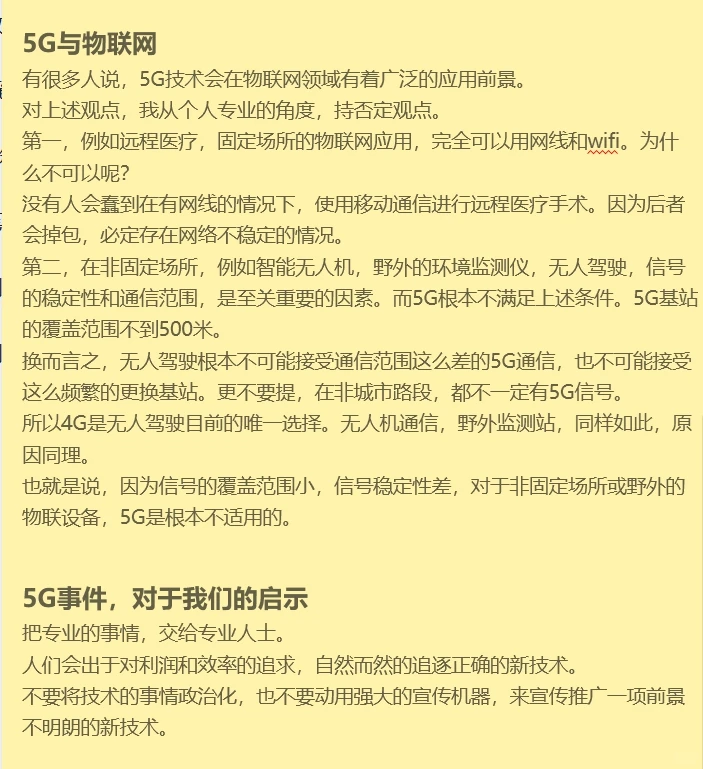 5G与物联网

有很多人说，5G技术会在物联网领域有着广泛的应用前景。

对上述观点，我从个人专业的角度，持否定观点。

第一，例如远程医疗，固定场所的物联网应用，完全可以用网线和wifi。为什么不可以呢?

没有人会蠢到在有网线的情况下，使用移动通信进行远程医疗手术。因为后者会掉包，必定存在网络不稳定的情况。

第二，在非固定场所，例如智能无人机，野外的环境监测仪，无人驾驶，信号的稳定性和通信范围，是至关重要的因素。而5G根本不满足上述条件。5G基站的覆盖范围不到500米。

换而言之，无人驾驶根本不可能接受通信范围这么差的5G通信，也不可能接受这么频繁的更换基站。更不要提，在非城市路段，都不一定有5G信号。

所以4G是无人驾驶目前的唯一选择。无人机通信，野外监测站，同样如此，原因同理。

也就是说，因为信号的覆盖范围小，信号稳定性差，对于非固定场所或野外的物联设备，5G是根本不适用的。

5G事件，对于我们的启示

把专业的事情，交给专业人士。

人们会出于对利润和效率的追求，自然而然的追逐正确的新技术。

不要将技术的事情政治化，也不要动用强大的宣传机器，来宣传推广一项前景不明朗的新技术。